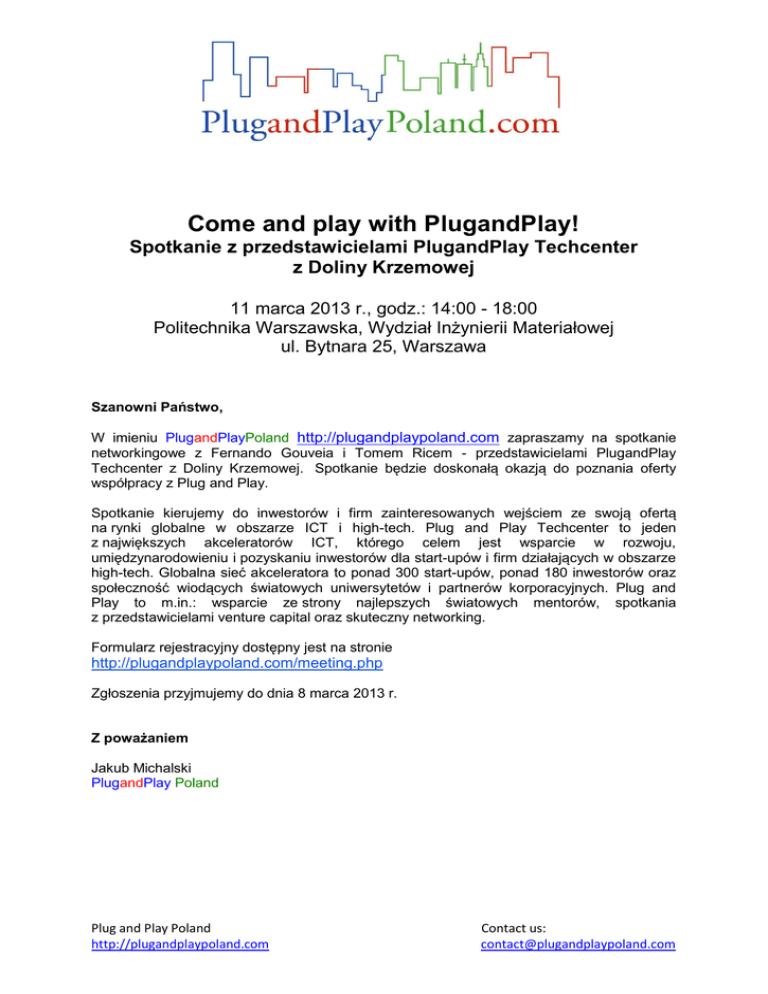 PlugandPlayPoland.com

Come and play with PlugandPlay!
Spotkanie z przedstawicielami PlugandPlay Techcenter z Doliny Krzemowej

11 marca 2013 r., godz.: 14:00 - 18:00
Politechnika Warszawska, Wydział Inżynierii Materiałowej
ul. Bytnara 25, Warszawa

Szanowni Państwo,

W imieniu PlugandPlayPoland http://plugandplaypoland.com zapraszamy na spotkanie networkingowe z Fernando Gouveia i Tomem Ricem - przedstawicielami PlugandPlay Techcenter z Doliny Krzemowej. Spotkanie będzie doskonałą okazją do poznania oferty współpracy z Plug and Play.

Spotkanie kierujemy do inwestorów i firm zainteresowanych wejściem ze swoją ofertą na rynki globalne w obszarze ICT i high-tech. Plug and Play Techcenter to jeden z największych akceleratorów ICT, którego celem jest wsparcie w rozwoju, umiędzynarodowieniu i pozyskaniu inwestorów dla start-upów i firm działających w obszarze high-tech. Globalna sieć akceleratora to ponad 300 start-upów, ponad 180 inwestorów oraz społeczność wiodących światowych uniwersytetów i partnerów korporacyjnych. Plug and Play to m.in.: wsparcie ze strony najlepszych światowych mentorów, spotkania z przedstawicielami venture capital oraz skuteczny networking.

Formularz rejestracyjny dostępny jest na stronie
http://plugandplaypoland.com/meeting.php

Zgłoszenia przyjmujemy do dnia 8 marca 2013 r.

Z poważaniem

Jakub Michalski
PlugandPlay Poland

Plug and Play Poland
http://plugandplaypoland.com

Contact us:
contact@plugandplaypoland.com